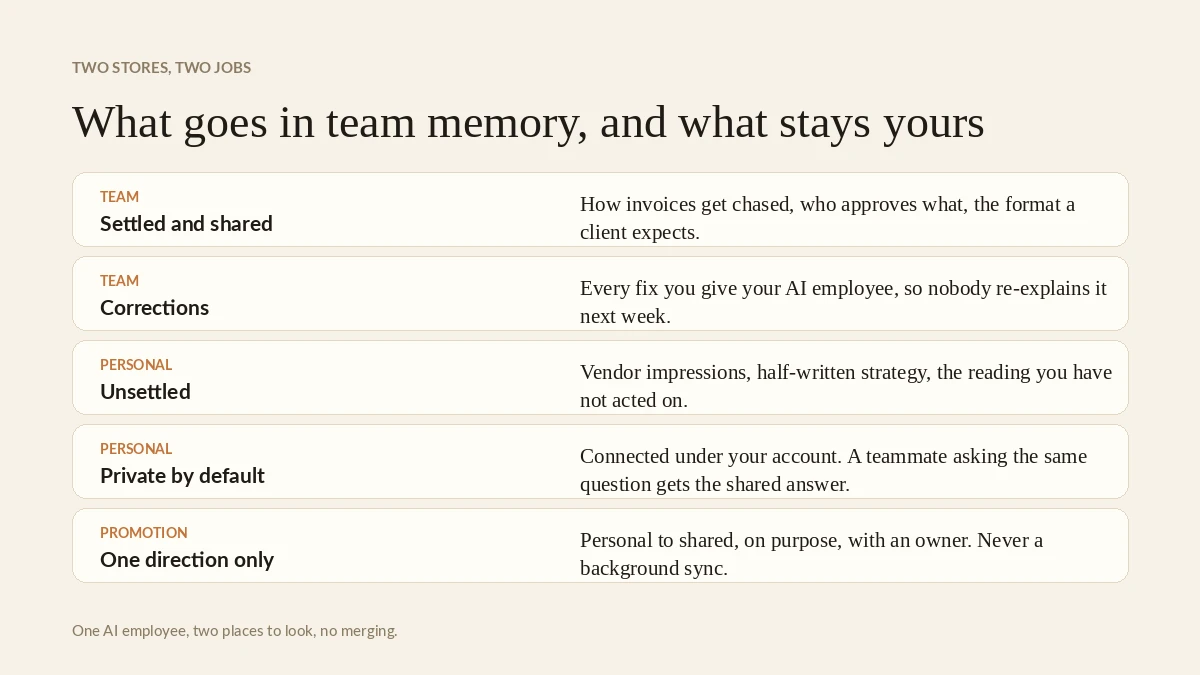 TWO STORES, TWO JOBS

What goes in team memory, and what stays yours

TEAM
Settled and shared

How invoices get chased, who approves what, the format a client expects.

TEAM
Corrections

Every fix you give your AI employee, so nobody re-explains it next week.

PERSONAL
Unsettled

Vendor impressions, half-written strategy, the reading you have not acted on.

PERSONAL
Private by default

Connected under your account. A teammate asking the same question gets the shared answer.

PROMOTION
One direction only

Personal to shared, on purpose, with an owner. Never a background sync.

One AI employee, two places to look, no merging.